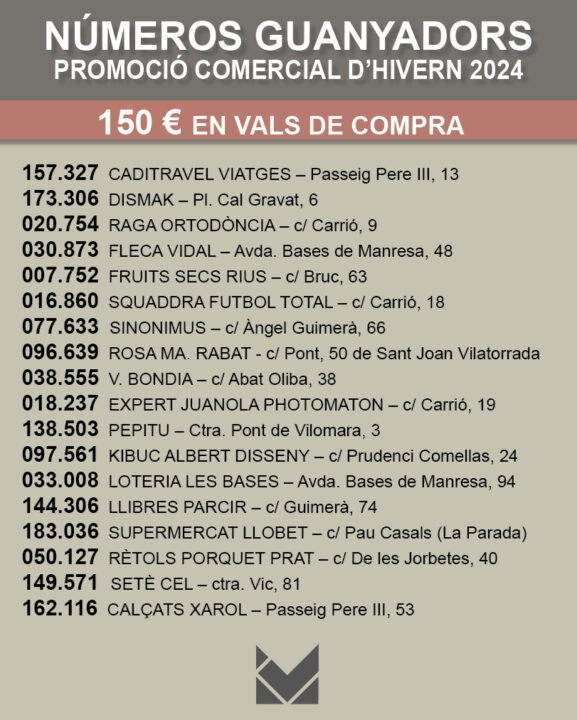 NÚMEROS GUANYADORS
PROMOCIÓ COMERCIAL D'HIVERN 2024

150 € EN VALS DE COMPRA

157.327 CADITRAVEL VIATGES – Passeig Pere III, 13
173.306 DISMAK – Pl. Cal Gravat, 6
020.754 RAGA ORTODÒNCIA – c/ Carrió, 9
030.873 FLECA VIDAL – Avda. Bases de Manresa, 48
007.752 FRUITS SECS RIUS – c/ Bruc, 63
016.860 SQUADDRA FUTBOL TOTAL – c/ Carrió, 18
077.633 SINONIMUS – c/ Àngel Guimerà, 66
096.639 ROSA MA. RABAT - c/ Pont, 50 de Sant Joan Vilatorrada
038.555 V. BONDIA – c/ Abat Oliba, 38
018.237 EXPERT JUANOLA PHOTOMATON – c/ Carrió, 19
138.503 PEPITU – Ctra. Pont de Vilomara, 3
097.561 KIBUC ALBERT DISSENY – c/ Prudenci Comellas, 24
033.008 LOTERIA LES BASES – Avda. Bases de Manresa, 94
144.306 LLIBRES PARCIR – c/ Guimerà, 74
183.036 SUPERMERCAT LLOBET – c/ Pau Casals (La Parada)
050.127 RÈTOLS PORQUET PRAT – c/ De les Jorbetes, 40
149.571 SETÈ CEL – ctra. Vic, 81
162.116 CALÇATS XAROL – Passeig Pere III, 53